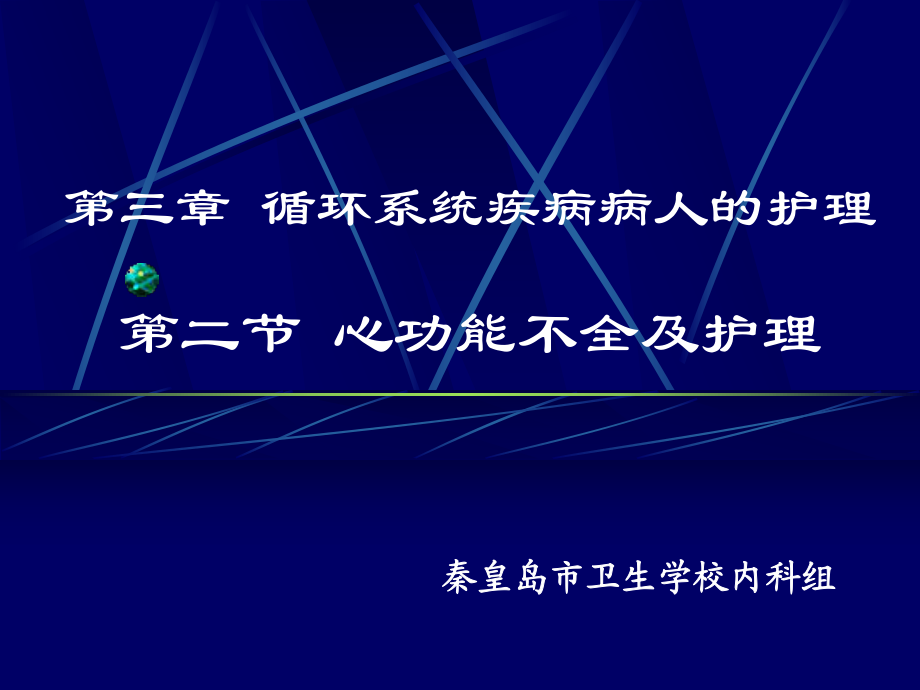 第三章 循环系统疾病病人的护理

第二节 心功能不全及护理

秦皇岛市卫生学校内科组